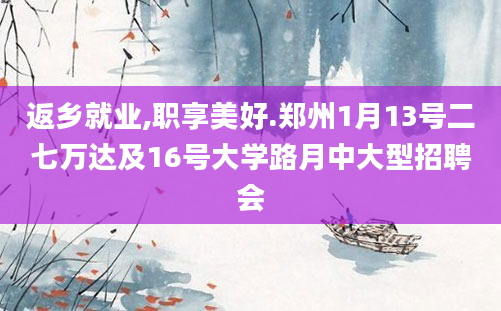 返乡就业,职享美好.郑州1月13号二七万达及16号大学路月中大型招聘会